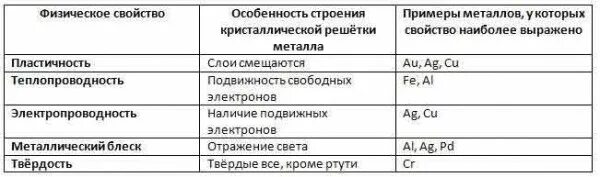 | Физическое свойство | Особенность строения кристаллической решётки металла | Примеры металлов, у которых свойство наиболее выражено |
|---|---|---|
| Пластичность | Слои смещаются | Au, Ag, Cu |
| Теплопроводность | Подвижность свободных электронов | Fe, Al |
| Электропроводность | Наличие подвижных электронов | Ag, Cu |
| Металлический блеск | Отражение света | Al, Ag, Pd |
| Твёрдость | Твёрдые все, кроме ртути | Cr |